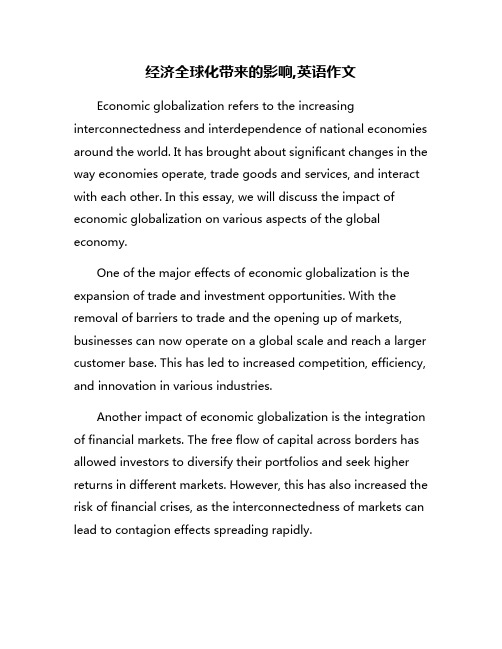 经济全球化带来的影响,英语作文

Economic globalization refers to the increasing interconnectedness and interdependence of national economies around the world. It has brought about significant changes in the way economies operate, trade goods and services, and interact with each other. In this essay, we will discuss the impact of economic globalization on various aspects of the global economy.

One of the major effects of economic globalization is the expansion of trade and investment opportunities. With the removal of barriers to trade and the opening up of markets, businesses can now operate on a global scale and reach a larger customer base. This has led to increased competition, efficiency, and innovation in various industries.

Another impact of economic globalization is the integration of financial markets. The free flow of capital across borders has allowed investors to diversify their portfolios and seek higher returns in different markets. However, this has also increased the risk of financial crises, as the interconnectedness of markets can lead to contagion effects spreading rapidly.